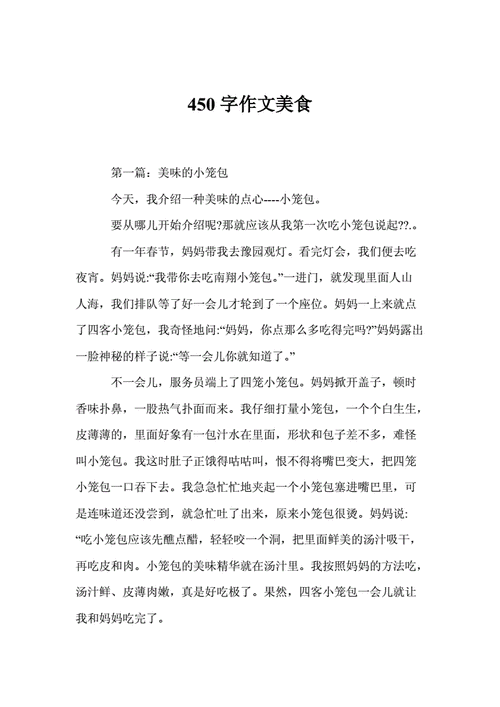 450 字作文美食

第一篇：美味的小笼包

今天，我介绍一种美味的点心----小笼包。

要从哪儿开始介绍呢?那就应该从我第一次吃小笼包说起??.。

有一年春节，妈妈带我去豫园观灯。看完灯会，我们便去吃夜宵。妈妈说:“我带你去吃南翔小笼包。”一进门，就发现里面人山人海，我们排队等了好一会儿才轮到了一个座位。妈妈一上来就点了四客小笼包，我奇怪地问:“妈妈，你点那么多吃得完吗?”妈妈露出一脸神秘的样子说:“等一会儿你就知道了。”

不一会儿，服务员端上了四笼小笼包。妈妈掀开盖子，顿时香味扑鼻，一股热气扑面而来。我仔细打量小笼包，一个个白生生，皮薄薄的，里面好象有一包汁水在里面，形状和包子差不多，难怪叫小笼包。我这时肚子正饿得咕咕叫，恨不得将嘴巴变大，把四笼小笼包一口吞下去。我急急忙忙地夹起一个小笼包塞进嘴巴里，可是连味道还没尝到，就急忙吐了出来，原来小笼包很烫。妈妈说:“吃小笼包应该先醮点醋，轻轻咬一个洞，把里面鲜美的汤汁吸干，再吃皮和肉。小笼包的美味精华就在汤汁里。我按照妈妈的方法吃，汤汁鲜、皮薄肉嫩，真是好吃极了。果然，四客小笼包一会儿就让我和妈妈吃完了。